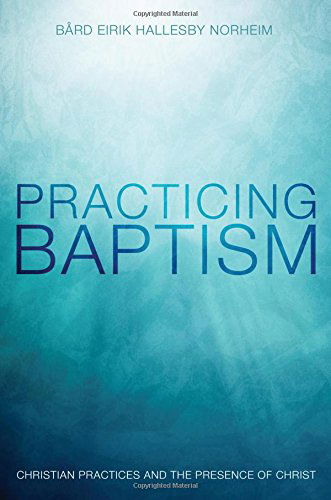 Copyrighted Material

BÅRD EIRIK HALLESBY NORHEIM

PRACTICING
BAPTISM

CHRISTIAN PRACTICES AND THE PRESENCE OF CHRIST

Copyrighted Material